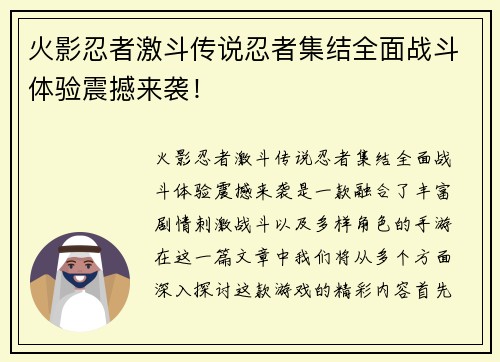 火影忍者激斗传说忍者集结全面战斗体验震撼来袭！

火影忍者激斗传说忍者集结全面战斗体验震撼来袭是一款融合了丰富剧情刺激战斗以及多样角色的手游在这一篇文章中我们将从多个方面深入探讨这款游戏的精彩内容首先